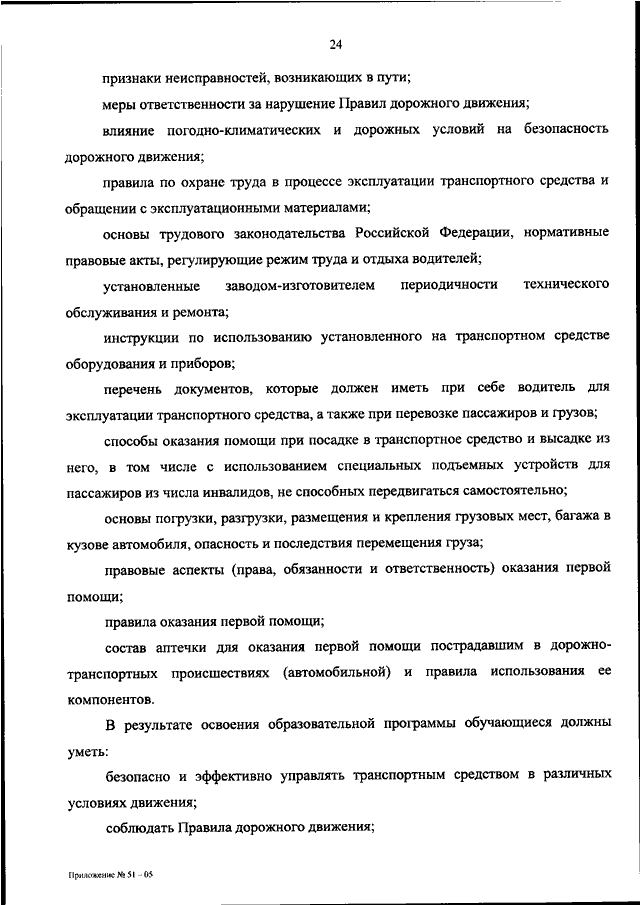 24

признаки неисправностей, возникающих в пути;

меры ответственности за нарушение Правил дорожного движения;

влияние погодно-климатических и дорожных условий на безопасность дорожного движения;

правила по охране труда в процессе эксплуатации транспортного средства и обращении с эксплуатационными материалами;

основы трудового законодательства Российской Федерации, нормативные правовые акты, регулирующие режим труда и отдыха водителей;

установленные заводом-изготовителем периодичности технического обслуживания и ремонта;

инструкции по использованию установленного на транспортном средстве оборудования и приборов;

перечень документов, которые должен иметь при себе водитель для эксплуатации транспортного средства, а также при перевозке пассажиров и грузов;

способы оказания помощи при посадке в транспортное средство и высадке из него, в том числе с использованием специальных подъемных устройств для пассажиров из числа инвалидов, не способных передвигаться самостоятельно;

основы погрузки, разгрузки, размещения и крепления грузовых мест, багажа в кузове автомобиля, опасность и последствия перемещения груза;

правовые аспекты (права, обязанности и ответственность) оказания первой помощи;

правила оказания первой помощи;

состав аптечки для оказания первой помощи пострадавшим в дорожно-транспортных происшествиях (автомобильной) и правила использования ее компонентов.

В результате освоения образовательной программы обучающиеся должны уметь:

безопасно и эффективно управлять транспортным средством в различных условиях движения;

соблюдать Правила дорожного движения;

Приложение № 51 – 05